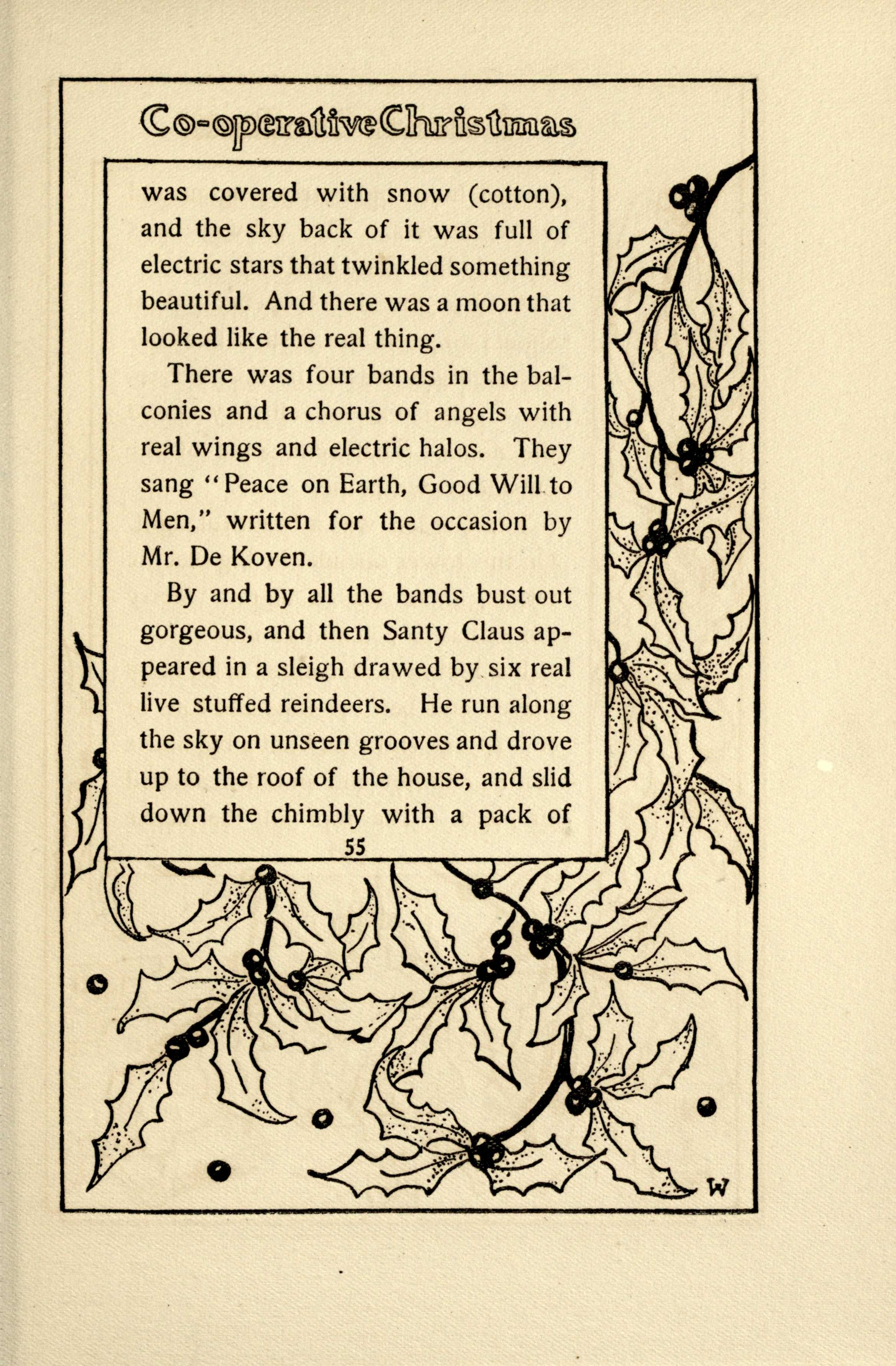 Co-operative Christmas

was covered with snow (cotton), and the sky back of it was full of electric stars that twinkled something beautiful. And there was a moon that looked like the real thing.

There was four bands in the balconies and a chorus of angels with real wings and electric halos. They sang "Peace on Earth, Good Will to Men," written for the occasion by Mr. De Koven.

By and by all the bands bust out gorgeous, and then Santy Claus appeared in a sleigh drawed by six real live stuffed reindeers. He run along the sky on unseen grooves and drove up to the roof of the house, and slid down the chimbly with a pack of

55

W